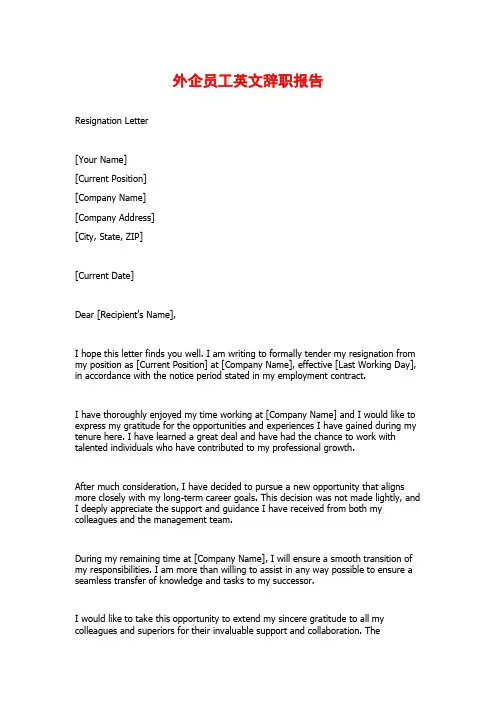 外企员工英文辞职报告

Resignation Letter

[Your Name]
[Current Position]
[Company Name]
[Company Address]
[City, State, ZIP]

[Current Date]

Dear [Recipient's Name],

I hope this letter finds you well. I am writing to formally tender my resignation from my position as [Current Position] at [Company Name], effective [Last Working Day], in accordance with the notice period stated in my employment contract.

I have thoroughly enjoyed my time working at [Company Name] and I would like to express my gratitude for the opportunities and experiences I have gained during my tenure here. I have learned a great deal and have had the chance to work with talented individuals who have contributed to my professional growth.

After much consideration, I have decided to pursue a new opportunity that aligns more closely with my long-term career goals. This decision was not made lightly, and I deeply appreciate the support and guidance I have received from both my colleagues and the management team.

During my remaining time at [Company Name], I will ensure a smooth transition of my responsibilities. I am more than willing to assist in any way possible to ensure a seamless transfer of knowledge and tasks to my successor.

I would like to take this opportunity to extend my sincere gratitude to all my colleagues and superiors for their invaluable support and collaboration. The